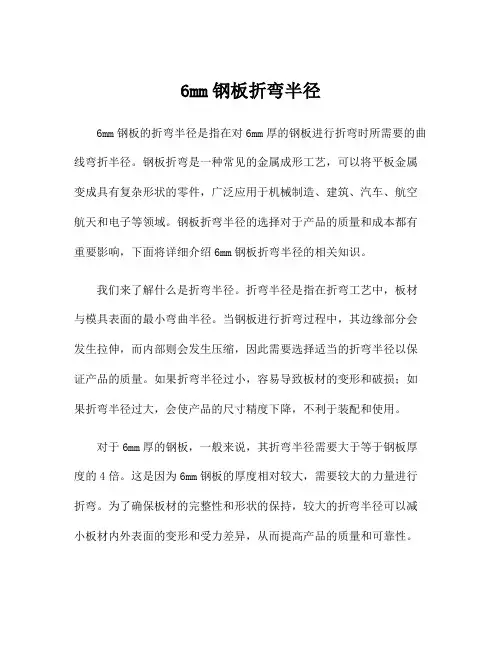 6mm 钢板折弯半径

6mm 钢板的折弯半径是指在对 6mm 厚的钢板进行折弯时所需要的曲线弯折半径。钢板折弯是一种常见的金属成形工艺，可以将平板金属变成具有复杂形状的零件，广泛应用于机械制造、建筑、汽车、航空航天和电子等领域。钢板折弯半径的选择对于产品的质量和成本都有重要影响，下面将详细介绍 6mm 钢板折弯半径的相关知识。

我们来了解什么是折弯半径。折弯半径是指在折弯工艺中，板材与模具表面的最小弯曲半径。当钢板进行折弯过程中，其边缘部分会发生拉伸，而内部则会发生压缩，因此需要选择适当的折弯半径以保证产品的质量。如果折弯半径过小，容易导致板材的变形和破损；如果折弯半径过大，会使产品的尺寸精度下降，不利于装配和使用。

对于 6mm 厚的钢板，一般来说，其折弯半径需要大于等于钢板厚度的 4 倍。这是因为 6mm 钢板的厚度相对较大，需要较大的力量进行折弯。为了确保板材的完整性和形状的保持，较大的折弯半径可以减小板材内外表面的变形和受力差异，从而提高产品的质量和可靠性。